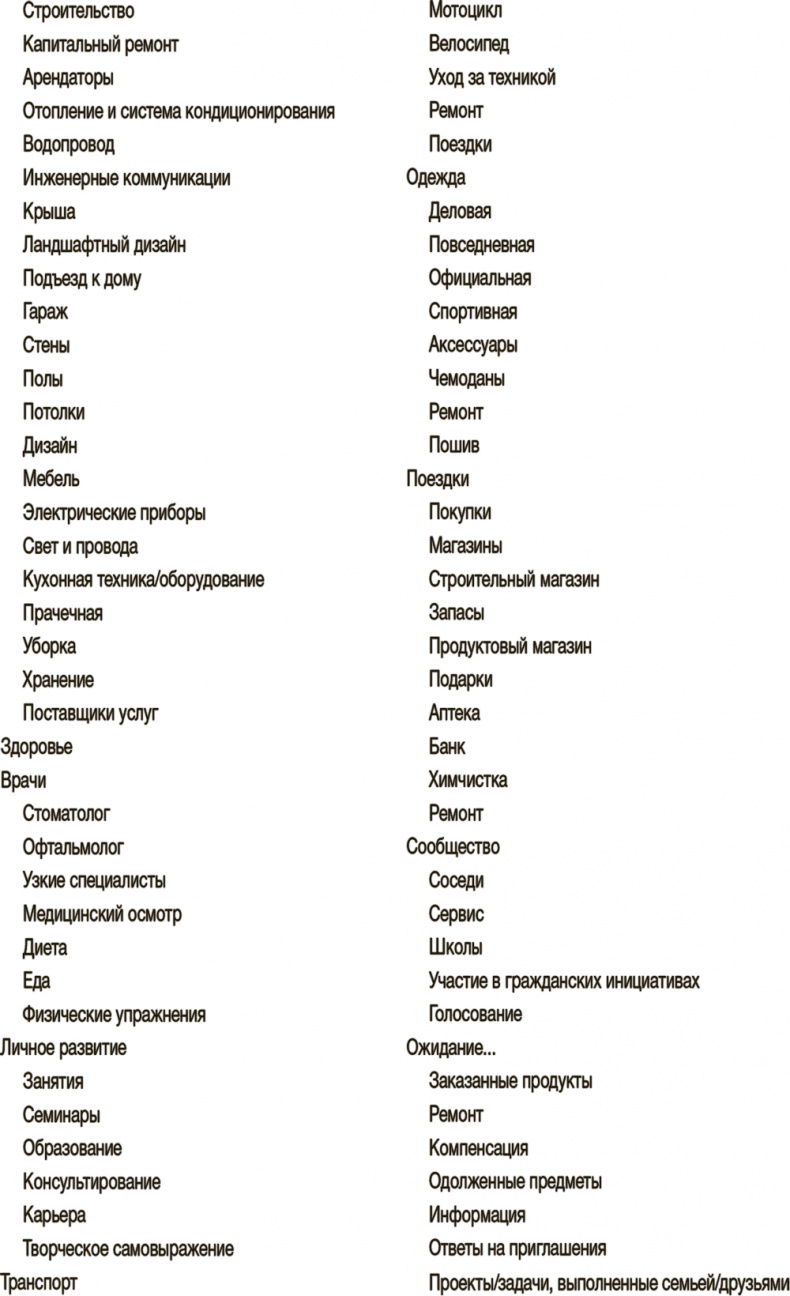 Строительство
Капитальный ремонт
Арендаторы
Отопление и система кондиционирования
Водопровод
Инженерные коммуникации
Крыша
Ландшафтный дизайн
Подъезд к дому
Гараж
Стены
Полы
Потолки
Дизайн
Мебель
Электрические приборы
Свет и провода
Кухонная техника/оборудование
Прачечная
Уборка
Хранение
Поставщики услуг
Здоровье
Врачи
Стоматолог
Офтальмолог
Узкие специалисты
Медицинский осмотр
Диета
Еда
Физические упражнения
Личное развитие
Занятия
Семинары
Образование
Консультирование
Карьера
Творческое самовыражение
Транспорт

Мотоцикл
Велосипед
Уход за техникой
Ремонт
Поездки
Одежда
Деловая
Повседневная
Официальная
Спортивная
Аксессуары
Чемоданы
Ремонт
Пошив
Поездки
Покупки
Магазины
Строительный магазин
Запасы
Продуктовый магазин
Подарки
Аптека
Банк
Химчистка
Ремонт
Сообщество
Соседи
Сервис
Школы
Участие в гражданских инициативах
Голосование
Ожидание...
Заказанные продукты
Ремонт
Компенсация
Одолженные предметы
Информация
Ответы на приглашения
Проекты/задачи, выполненные семьей/друзьями